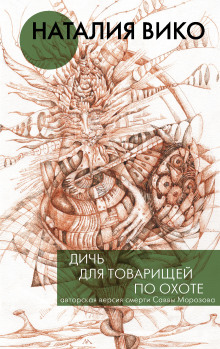 НАТАЛИЯ ВИКО

ДИЧЬ
ДЛЯ ТОВАРИЩЕЙ
ПО ОХОТЕ
авторская версия смерти Саввы Морозова